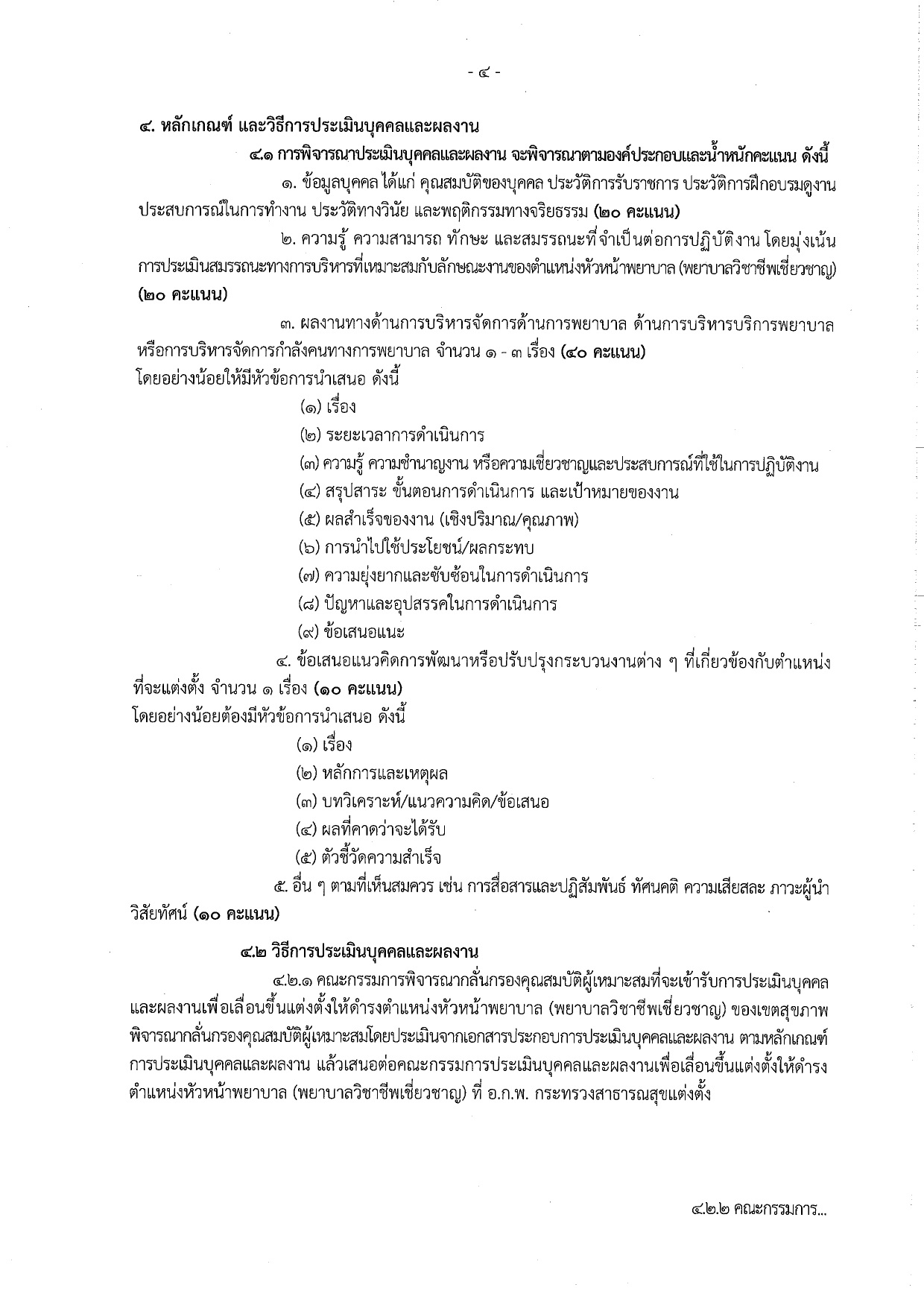 - ๔ -

๔. หลักเกณฑ์ และวิธีการประเมินบุคคลและผลงาน

๔.๑ การพิจารณาประเมินบุคคลและผลงาน จะพิจารณาตามองค์ประกอบและน้ำหนักคะแนน ดังนี้

๑. ข้อมูลบุคคล ได้แก่ คุณสมบัติของบุคคล ประวัติการรับราชการ ประวัติการฝึกอบรมดูงาน ประสบการณ์ในการทำงาน ประวัติทางวินัย และพฤติกรรมทางจริยธรรม (๒๐ คะแนน)

๒. ความรู้ ความสามารถ ทักษะ และสมรรถนะที่จำเป็นต่อการปฏิบัติงาน โดยมุ่งเน้นการประเมินสมรรถนะทางการบริหารที่เหมาะสมกับลักษณะงานของตำแหน่งหัวหน้าพยาบาล (พยาบาลวิชาชีพเชี่ยวชาญ) (๒๐ คะแนน)

๓. ผลงานทางด้านการบริหารจัดการด้านการพยาบาล ด้านการบริหารบริการพยาบาล หรือการบริหารจัดการกำลังคนทางการพยาบาล จำนวน ๑ - ๓ เรื่อง (๔๐ คะแนน)
โดยอย่างน้อยให้มีหัวข้อการนำเสนอ ดังนี้

(๑) เรื่อง
(๒) ระยะเวลาการดำเนินการ
(๓) ความรู้ ความชำนาญงาน หรือความเชี่ยวชาญและประสบการณ์ที่ใช้ในการปฏิบัติงาน
(๔) สรุปสาระ ขั้นตอนการดำเนินการ และเป้าหมายของงาน
(๕) ผลสำเร็จของงาน (เชิงปริมาณ/คุณภาพ)
(๖) การนำไปใช้ประโยชน์/ผลกระทบ
(๗) ความยุ่งยากและซับซ้อนในการดำเนินการ
(๘) ปัญหาและอุปสรรคในการดำเนินการ
(๙) ข้อเสนอแนะ

๔. ข้อเสนอแนวคิดการพัฒนาหรือปรับปรุงกระบวนงานต่าง ๆ ที่เกี่ยวข้องกับตำแหน่งที่จะแต่งตั้ง จำนวน ๑ เรื่อง (๑๐ คะแนน)
โดยอย่างน้อยต้องมีหัวข้อการนำเสนอ ดังนี้

(๑) เรื่อง
(๒) หลักการและเหตุผล
(๓) บทวิเคราะห์/แนวความคิด/ข้อเสนอ
(๔) ผลที่คาดว่าจะได้รับ
(๕) ตัวชี้วัดความสำเร็จ

๕. อื่น ๆ ตามที่เห็นสมควร เช่น การสื่อสารและปฏิสัมพันธ์ ทัศนคติ ความเสียสละ ภาวะผู้นำ วิสัยทัศน์ (๑๐ คะแนน)

๔.๒ วิธีการประเมินบุคคลและผลงาน

๔.๒.๑ คณะกรรมการพิจารณากลั่นกรองคุณสมบัติผู้เหมาะสมที่จะเข้ารับการประเมินบุคคลและผลงานเพื่อเลื่อนขึ้นแต่งตั้งให้ดำรงตำแหน่งหัวหน้าพยาบาล (พยาบาลวิชาชีพเชี่ยวชาญ) ของเขตสุขภาพ พิจารณากลั่นกรองคุณสมบัติผู้เหมาะสมโดยประเมินจากเอกสารประกอบการประเมินบุคคลและผลงาน ตามหลักเกณฑ์การประเมินบุคคลและผลงาน แล้วเสนอต่อคณะกรรมการประเมินบุคคลและผลงานเพื่อเลื่อนขึ้นแต่งตั้งให้ดำรงตำแหน่งหัวหน้าพยาบาล (พยาบาลวิชาชีพเชี่ยวชาญ) ที่ อ.ก.พ. กระทรวงสาธารณสุขแต่งตั้ง

๔.๒.๒ คณะกรรมการ...